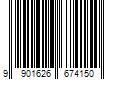 9 901626 674150